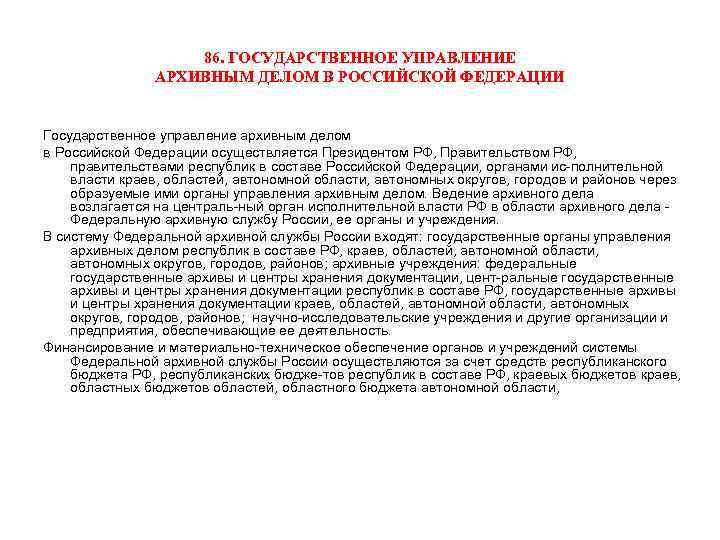 86. ГОСУДАРСТВЕННОЕ УПРАВЛЕНИЕ АРХИВНЫМ ДЕЛОМ В РОССИЙСКОЙ ФЕДЕРАЦИИ

Государственное управление архивным делом

в Российской Федерации осуществляется Президентом РФ, Правительством РФ, правительствами республик в составе Российской Федерации, органами ис-полнительной власти краев, областей, автономной области, автономных округов, городов и районов через образуемые ими органы управления архивным делом. Ведение архивного дела возлагается на централь-ный орган исполнительной власти РФ в области архивного дела - Федеральную архивную службу России, ее органы и учреждения.

В систему Федеральной архивной службы России входят: государственные органы управления архивных делом республик в составе РФ, краев, областей, автономной области, автономных округов, городов, районов; архивные учреждения: федеральные государственные архивы и центры хранения документации, цент-ральные государственные архивы и центры хранения документации республик в составе РФ, государственные архивы и центры хранения документации краев, областей, автономной области, автономных округов, городов, районов; научно-исследовательские учреждения и другие организации и предприятия, обеспечивающие ее деятельность.

Финансирование и материально-техническое обеспечение органов и учреждений системы Федеральной архивной службы России осуществляются за счет средств республиканского бюджета РФ, республиканских бюдже-тов республик в составе РФ, краевых бюджетов краев, областных бюджетов областей, областного бюджета автономной области,